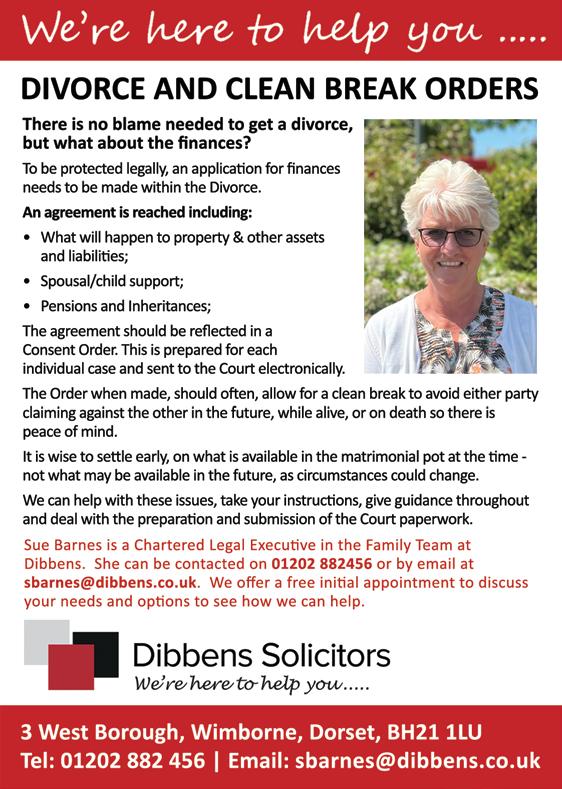 We're here to help you .....

DIVORCE AND CLEAN BREAK ORDERS

There is no blame needed to get a divorce, but what about the finances?

To be protected legally, an application for finances needs to be made within the Divorce.

An agreement is reached including:

• What will happen to property & other assets and liabilities;
• Spousal/child support;
• Pensions and Inheritances;

The agreement should be reflected in a Consent Order. This is prepared for each individual case and sent to the Court electronically.

The Order when made, should often, allow for a clean break to avoid either party claiming against the other in the future, while alive, or on death so there is peace of mind.

It is wise to settle early, on what is available in the matrimonial pot at the time - not what may be available in the future, as circumstances could change.

We can help with these issues, take your instructions, give guidance throughout and deal with the preparation and submission of the Court paperwork.

Sue Barnes is a Chartered Legal Executive in the Family Team at Dibbens. She can be contacted on 01202 882456 or by email at sbarnes@dibbens.co.uk. We offer a free initial appointment to discuss your needs and options to see how we can help.

Dibbens Solicitors
We're here to help you.....

3 West Borough, Wimborne, Dorset, BH21 1LU
Tel: 01202 882 456 | Email: sbarnes@dibbens.co.uk